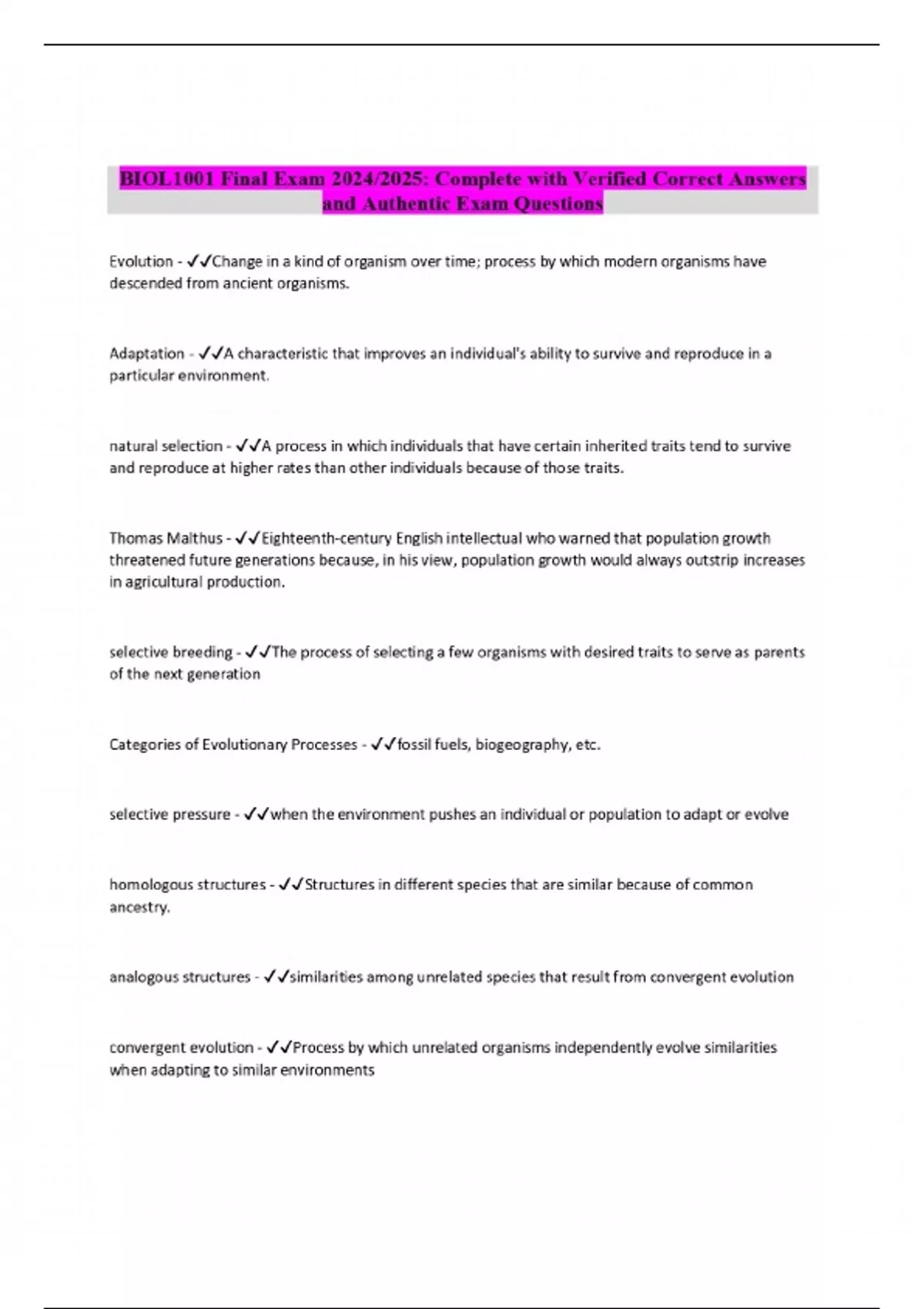 BIOL1001 Final Exam 2024/2025: Complete with Verified Correct Answers and Authentic Exam Questions

Evolution - ✓✓Change in a kind of organism over time; process by which modern organisms have descended from ancient organisms.

Adaptation - ✓✓A characteristic that improves an individual's ability to survive and reproduce in a particular environment.

natural selection - ✓✓A process in which individuals that have certain inherited traits tend to survive and reproduce at higher rates than other individuals because of those traits.

Thomas Malthus - ✓✓Eighteenth-century English intellectual who warned that population growth threatened future generations because, in his view, population growth would always outstrip increases in agricultural production.

selective breeding - ✓✓The process of selecting a few organisms with desired traits to serve as parents of the next generation

Categories of Evolutionary Processes - ✓✓fossil fuels, biogeography, etc.

selective pressure - ✓✓when the environment pushes an individual or population to adapt or evolve

homologous structures - ✓✓Structures in different species that are similar because of common ancestry.

analogous structures - ✓✓similarities among unrelated species that result from convergent evolution

convergent evolution - ✓✓Process by which unrelated organisms independently evolve similarities when adapting to similar environments